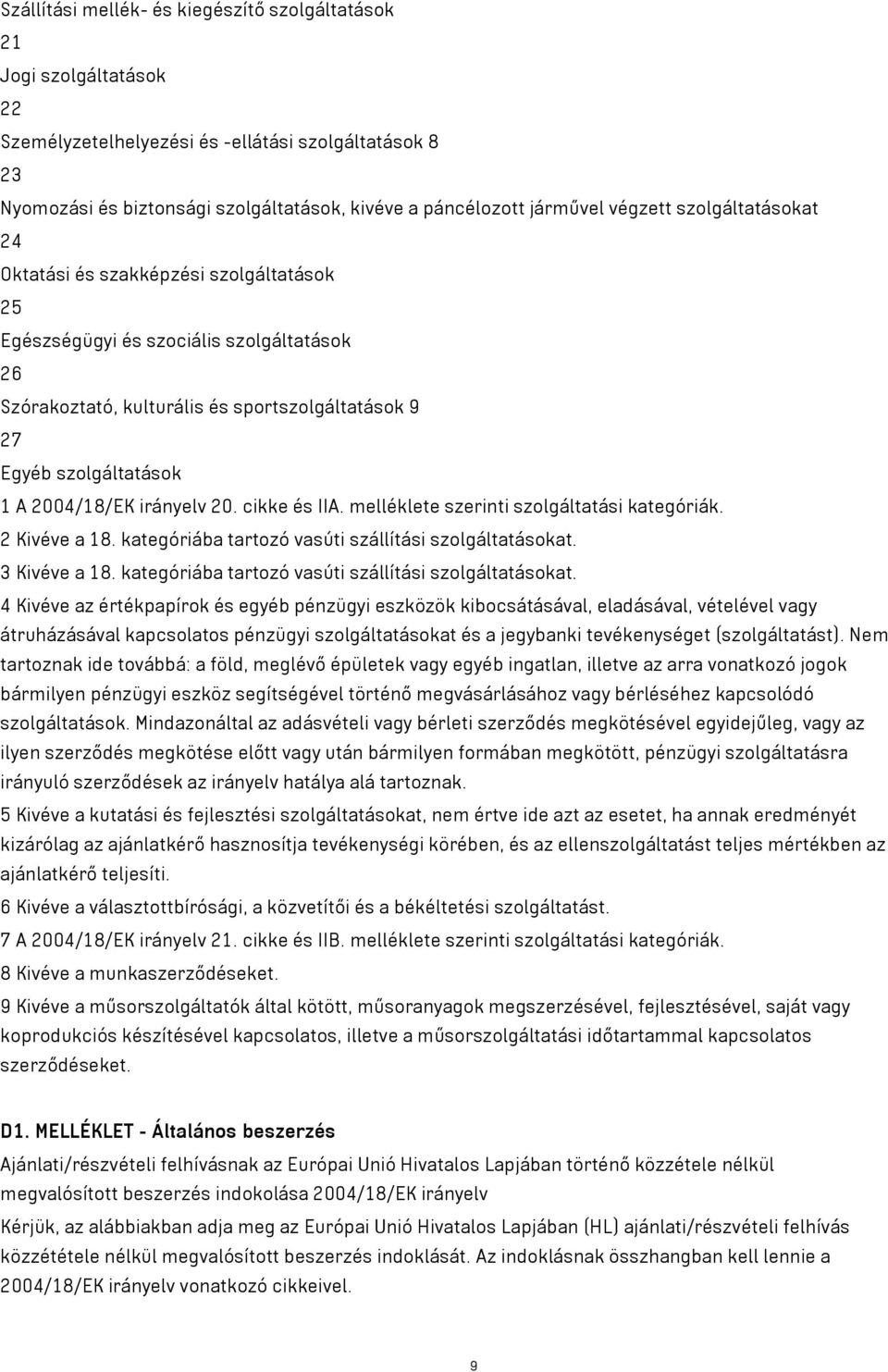 Szállítási mellék- és kiegészítő szolgáltatások
21
Jogi szolgáltatások
22
Személyzetelhelyezési és -ellátási szolgáltatások 8
23
Nyomozási és biztonsági szolgáltatások, kivéve a páncélozott járművel végzett szolgáltatásokat
24
Oktatási és szakképzési szolgáltatások
25
Egészségügyi és szociális szolgáltatások
26
Szórakoztató, kulturális és sportszolgáltatások 9
27
Egyéb szolgáltatások
1 A 2004/18/EK irányelv 20. cikke és IIA. melléklete szerinti szolgáltatási kategóriák.
2 Kivéve a 18. kategóriába tartozó vasúti szállítási szolgáltatásokat.
3 Kivéve a 18. kategóriába tartozó vasúti szállítási szolgáltatásokat.
4 Kivéve az értékpapírok és egyéb pénzügyi eszközök kibocsátásával, eladásával, vételével vagy átruházásával kapcsolatos pénzügyi szolgáltatásokat és a jegybanki tevékenységet (szolgáltatást). Nem tartoznak ide továbbá: a föld, meglévő épületek vagy egyéb ingatlan, illetve az arra vonatkozó jogok bármilyen pénzügyi eszköz segítségével történő megvásárlásához vagy bérléséhez kapcsolódó szolgáltatások. Mindazonáltal az adásvételi vagy bérleti szerződés megkötésével egyidejűleg, vagy az ilyen szerződés megkötése előtt vagy után bármilyen formában megkötött, pénzügyi szolgáltatásra irányuló szerződések az irányelv hatálya alá tartoznak.
5 Kivéve a kutatási és fejlesztési szolgáltatásokat, nem értve ide azt az esetet, ha annak eredményét kizárólag az ajánlatkérő hasznosítja tevékenységi körében, és az ellenszolgáltatást teljes mértékben az ajánlatkérő teljesíti.
6 Kivéve a választottbírósági, a közvetítői és a békéltetési szolgáltatást.
7 A 2004/18/EK irányelv 21. cikke és IIB. melléklete szerinti szolgáltatási kategóriák.
8 Kivéve a munkaszerződéseket.
9 Kivéve a műsorszolgáltatók által kötött, műsoranyagok megszerzésével, fejlesztésével, saját vagy koprodukciós készítésével kapcsolatos, illetve a műsorszolgáltatási időtartammal kapcsolatos szerződéseket.

D1. MELLÉKLET - Általános beszerzés
Ajánlati/részvételi felhívásnak az Európai Unió Hivatalos Lapjában történő közzétele nélkül megvalósított beszerzés indokolása 2004/18/EK irányelv
Kérjük, az alábbiakban adja meg az Európai Unió Hivatalos Lapjában (HL) ajánlati/részvételi felhívás közzététele nélkül megvalósított beszerzés indoklását. Az indoklásnak összhangban kell lennie a 2004/18/EK irányelv vonatkozó cikkeivel.

9